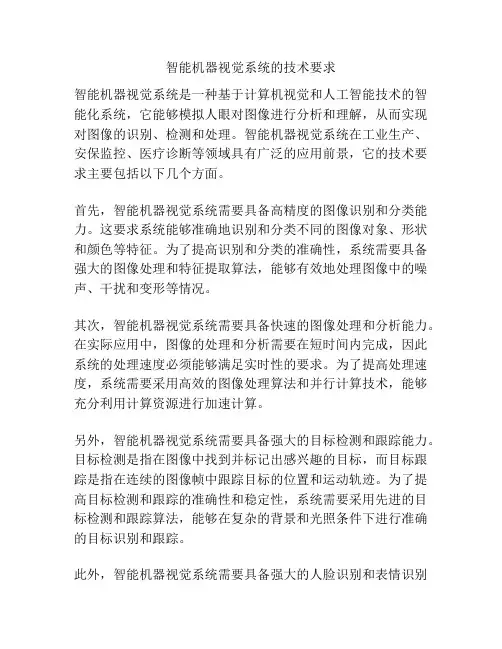 智能机器视觉系统的技术要求

智能机器视觉系统是一种基于计算机视觉和人工智能技术的智能化系统，它能够模拟人眼对图像进行分析和理解，从而实现对图像的识别、检测和处理。智能机器视觉系统在工业生产、安保监控、医疗诊断等领域具有广泛的应用前景，它的技术要求主要包括以下几个方面。

首先，智能机器视觉系统需要具备高精度的图像识别和分类能力。这要求系统能够准确地识别和分类不同的图像对象、形状和颜色等特征。为了提高识别和分类的准确性，系统需要具备强大的图像处理和特征提取算法，能够有效地处理图像中的噪声、干扰和变形等情况。

其次，智能机器视觉系统需要具备快速的图像处理和分析能力。在实际应用中，图像的处理和分析需要在短时间内完成，因此系统的处理速度必须能够满足实时性的要求。为了提高处理速度，系统需要采用高效的图像处理算法和并行计算技术，能够充分利用计算资源进行加速计算。

另外，智能机器视觉系统需要具备强大的目标检测和跟踪能力。目标检测是指在图像中找到并标记出感兴趣的目标，而目标跟踪是指在连续的图像帧中跟踪目标的位置和运动轨迹。为了提高目标检测和跟踪的准确性和稳定性，系统需要采用先进的目标检测和跟踪算法，能够在复杂的背景和光照条件下进行准确的目标识别和跟踪。

此外，智能机器视觉系统需要具备强大的人脸识别和表情识别